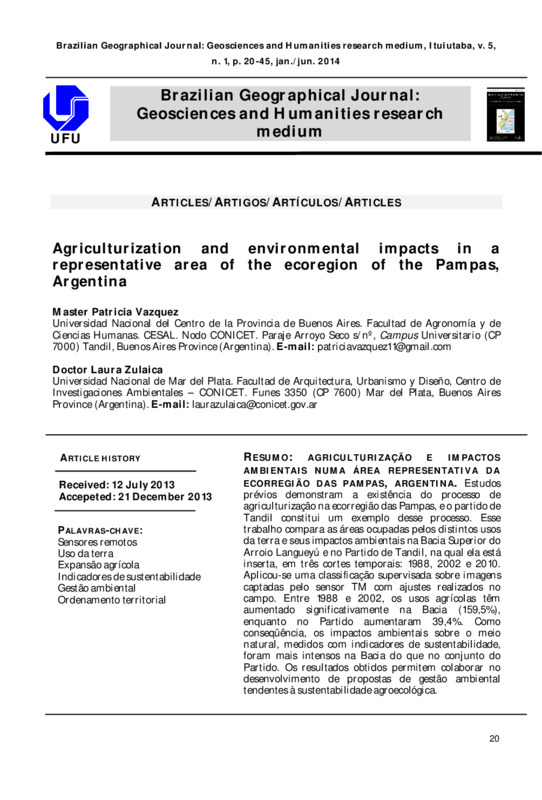 Brazilian Geographical Journal: Geosciences and Humanities research medium, Ituiutaba, v. 5, n. 1, p. 20-45, jan./jun. 2014

UFU

Brazilian Geographical Journal: Geosciences and Humanities research medium

ARTICLES/ARTIGOS/ARTÍCULOS/ARTICLES

Agriculturization and environmental impacts in a representative area of the ecoregion of the Pampas, Argentina

Master Patricia Vazquez
Universidad Nacional del Centro de la Provincia de Buenos Aires. Facultad de Agronomía y de Ciencias Humanas. CESAL. Nodo CONICET. Paraje Arroyo Seco s/nº, Campus Universitario (CP 7000) Tandil, Buenos Aires Province (Argentina). E-mail: patriciavazquez11@gmail.com

Doctor Laura Zulaica
Universidad Nacional de Mar del Plata. Facultad de Arquitectura, Urbanismo y Diseño, Centro de Investigaciones Ambientales – CONICET. Funes 3350 (CP 7600) Mar del Plata, Buenos Aires Province (Argentina). E-mail: laurazulaica@conicet.gov.ar

ARTICLE HISTORY

Received: 12 July 2013
Accepeted: 21 December 2013

PALAVRAS-CHAVE:
Sensores remotos
Uso da terra
Expansão agrícola
Indicadores de sustentabilidade
Gestão ambiental
Ordenamento territorial

RESUMO: AGRICULTURIZAÇÃO E IMPACTOS AMBIENTAIS NUMA ÁREA REPRESENTATIVA DA ECORREGIÃO DAS PAMPAS, ARGENTINA. Estudos prévios demonstram a existência do processo de agriculturização na ecorregião das Pampas, e o partido de Tandil constitui um exemplo desse processo. Esse trabalho compara as áreas ocupadas pelos distintos usos da terra e seus impactos ambientais na Bacia Superior do Arroio Langueyú e no Partido de Tandil, na qual ela está inserta, em três cortes temporais: 1988, 2002 e 2010. Aplicou-se uma classificação supervisada sobre imagens captadas pelo sensor TM com ajustes realizados no campo. Entre 1988 e 2002, os usos agrícolas têm aumentado significativamente na Bacia (159,5%), enquanto no Partido aumentaram 39,4%. Como conseqüência, os impactos ambientais sobre o meio natural, medidos com indicadores de sustentabilidade, foram mais intensos na Bacia do que no conjunto do Partido. Os resultados obtidos permitem colaborar no desenvolvimento de propostas de gestão ambiental tendentes à sustentabilidade agroecológica.

20